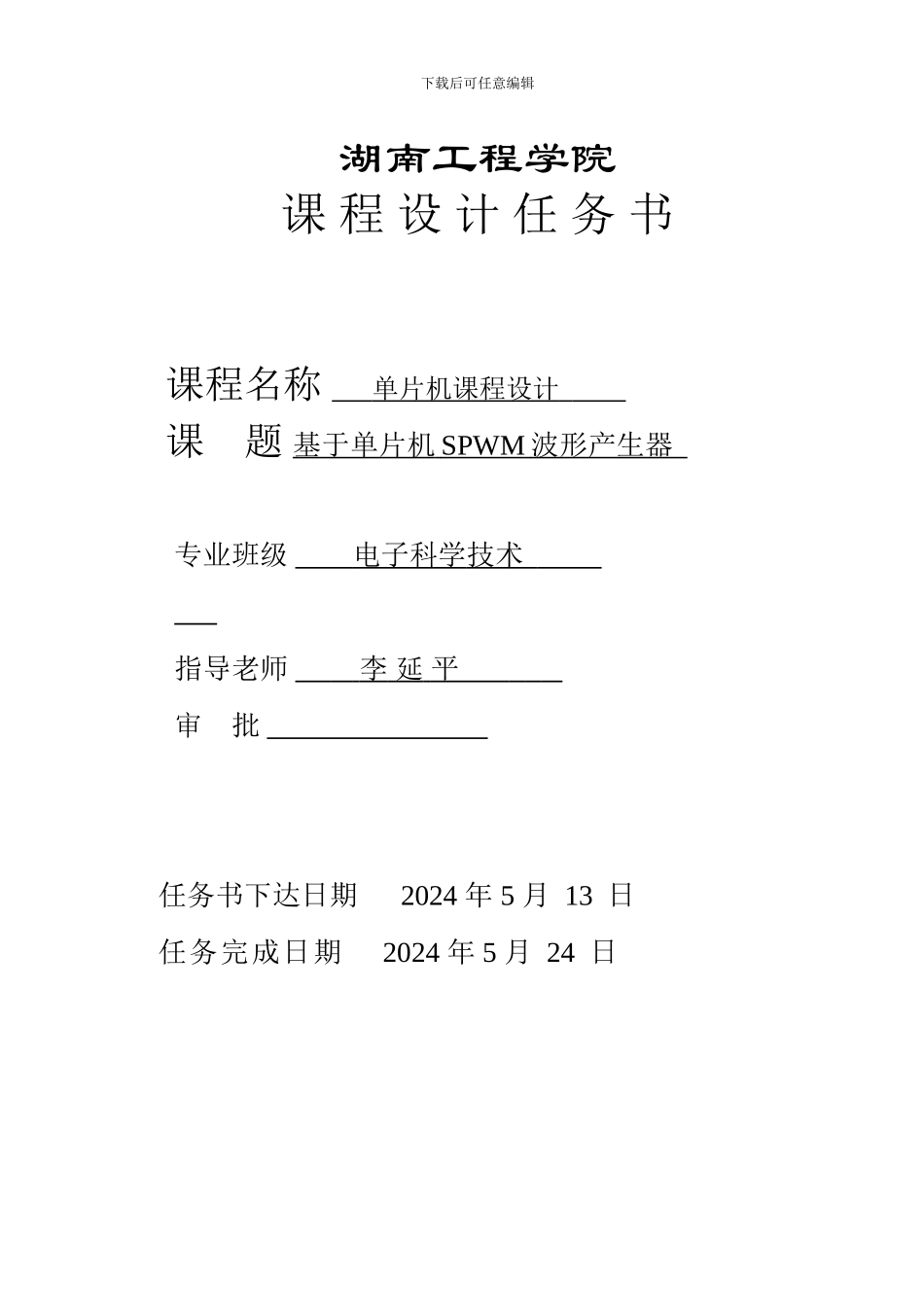 下载后可任意编辑

湖南工程学院

课 程 设 计 任 务 书

课程名称 单片机课程设计

课 题 基于单片机 SPWM 波形产生器

专业班级 电子科学技术

指导老师 李 延 平

审 批

任务书下达日期 2024 年 5 月 13 日

任务完成日期 2024 年 5 月 24 日